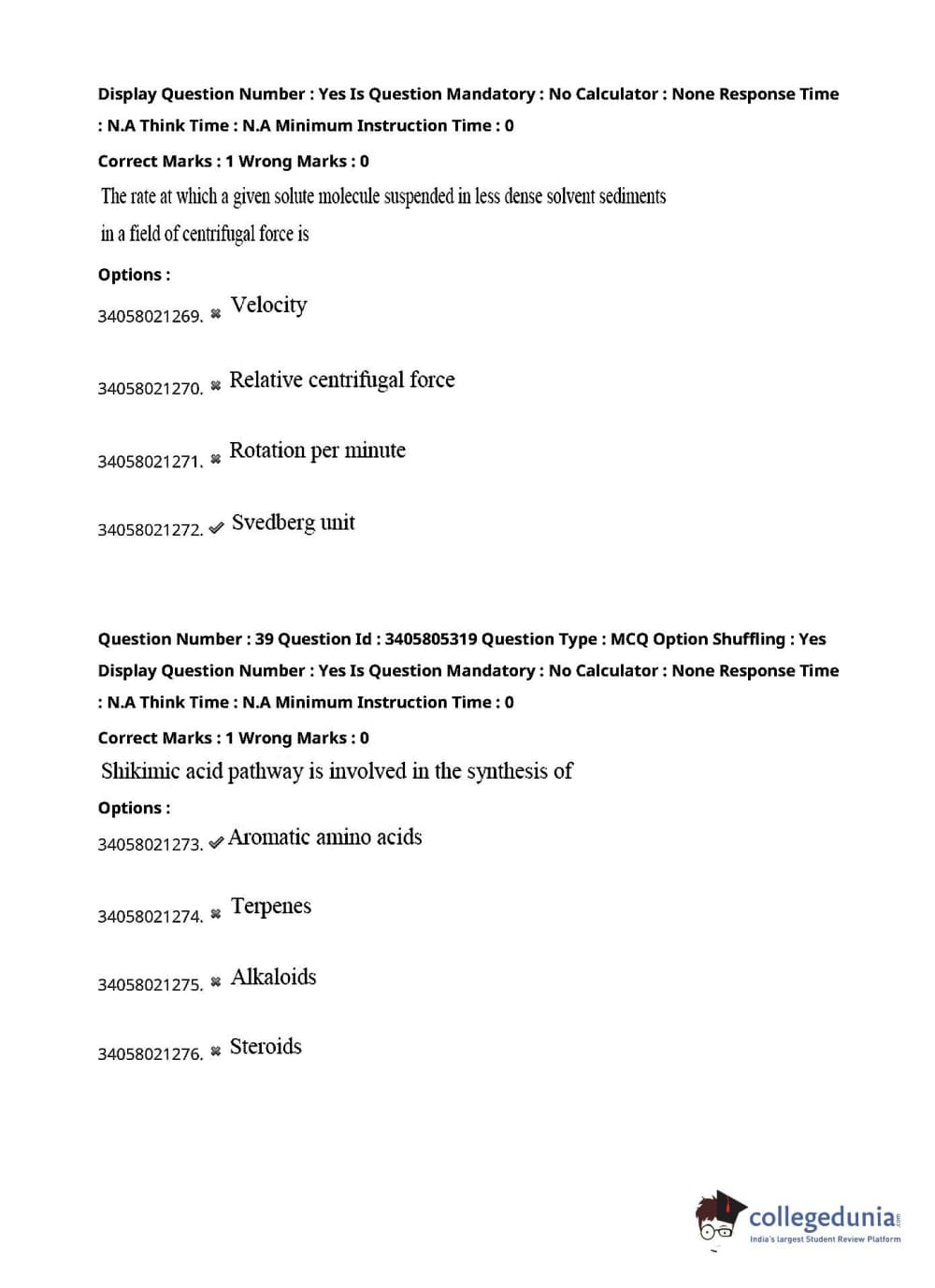 Display Question Number : Yes Is Question Mandatory : No Calculator : None Response Time : N.A Think Time : N.A Minimum Instruction Time : 0

Correct Marks : 1 Wrong Marks : 0

The rate at which a given solute molecule suspended in less dense solvent sediments in a field of centrifugal force is

Options :

34058021269. ✖ Velocity

34058021270. ✖ Relative centrifugal force

34058021271. ✖ Rotation per minute

34058021272. ✔ Svedberg unit

Question Number : 39 Question Id : 3405805319 Question Type : MCQ Option Shuffling : Yes Display Question Number : Yes Is Question Mandatory : No Calculator : None Response Time : N.A Think Time : N.A Minimum Instruction Time : 0

Correct Marks : 1 Wrong Marks : 0

Shikimic acid pathway is involved in the synthesis of

Options :

34058021273. ✔ Aromatic amino acids

34058021274. ✖ Terpenes

34058021275. ✖ Alkaloids

34058021276. ✖ Steroids

collegedunia.com
India's largest Student Review Platform